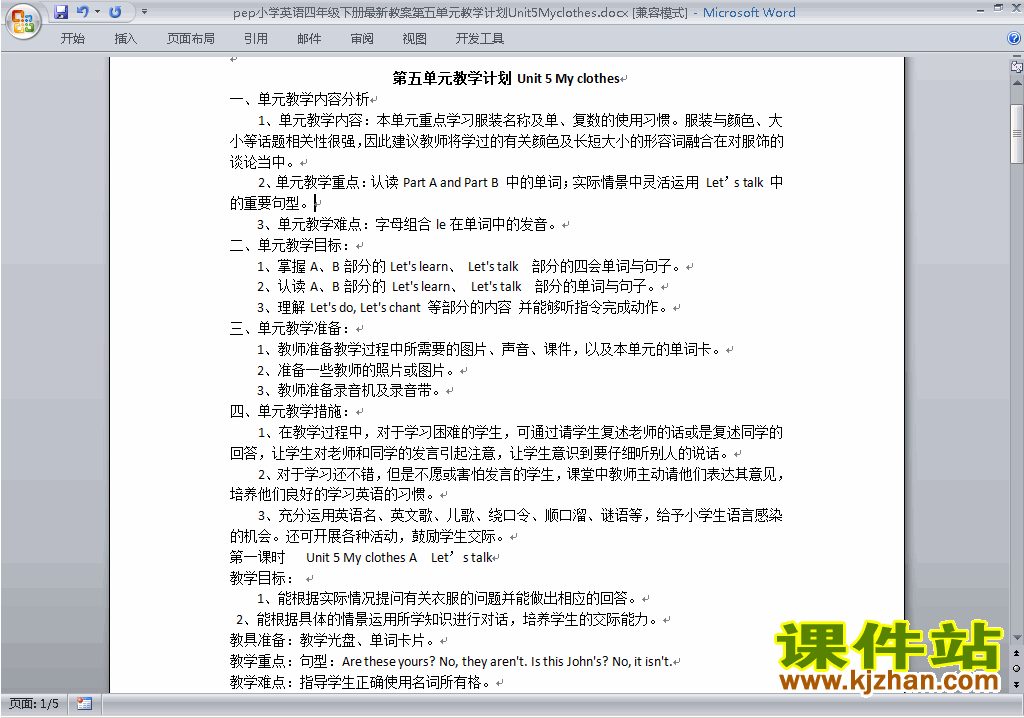 pep小学英语四年级下册最新教案第五单元教学计划Unit5Myclothes.docx [兼容模式] - Microsoft Word

开始 插入 页面布局 引用 邮件 审阅 视图 开发工具

第五单元教学计划 Unit 5 My clothes

一、单元教学内容分析

1、单元教学内容：本单元重点学习服装名称及单、复数的使用习惯。服装与颜色、大小等话题相关性很强，因此建议教师将学过的有关颜色及长短大小的形容词融合在对服饰的谈论当中。

2、单元教学重点：认读 Part A and Part B 中的单词；实际情景中灵活运用 Let’s talk 中的重要句型。

3、单元教学难点：字母组合 le 在单词中的发音。

二、单元教学目标：

1、掌握 A、B 部分的 Let's learn、 Let's talk 部分的四会单词与句子。

2、认读 A、B 部分的 Let's learn、 Let's talk 部分的单词与句子。

3、理解 Let's do, Let's chant 等部分的内容 并能够听指令完成动作。

三、单元教学准备：

1、教师准备教学过程中所需要的图片、声音、课件，以及本单元的单词卡。

2、准备一些教师的照片或图片。

3、教师准备录音机及录音带。

四、单元教学措施：

1、在教学过程中，对于学习困难的学生，可通过请学生复述老师的话或是复述同学的回答，让学生对老师和同学的发言引起注意，让学生意识到要仔细听别人的说话。

2、对于学习还不错，但是不愿或害怕发言的学生，课堂中教师主动请他们表达其意见，培养他们良好的学习英语的习惯。

3、充分运用英语名、英文歌、儿歌、绕口令、顺口溜、谜语等，给予小学生语言感染的机会。还可开展各种活动，鼓励学生交际。

第一课时 Unit 5 My clothes A Let’s talk

教学目标：

1、能根据实际情况提问有关衣服的问题并能做出相应的回答。

2、能根据具体的情景运用所学知识进行对话，培养学生的交际能力。

教具准备：教学光盘、单词卡片。

教学重点：句型：Are these yours? No, they aren't. Is this John's? No, it isn't.

教学难点：指导学生正确使用名词所有格。

页面: 1/5

课件站
www.kjzhan.com